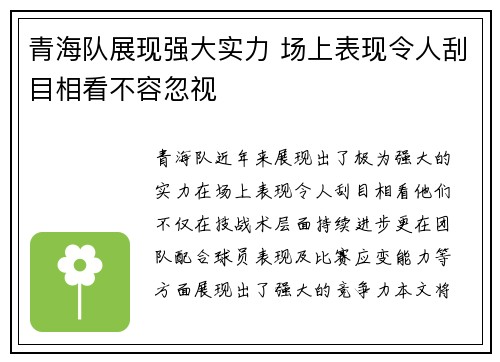 青海队展现强大实力 场上表现令人刮目相看不容忽视

青海队近年来展现出了极为强大的实力在场上表现令人刮目相看他们不仅在技战术层面持续进步更在团队配合球员表现及比赛应变能力等方面展现出了强大的竞争力本文将